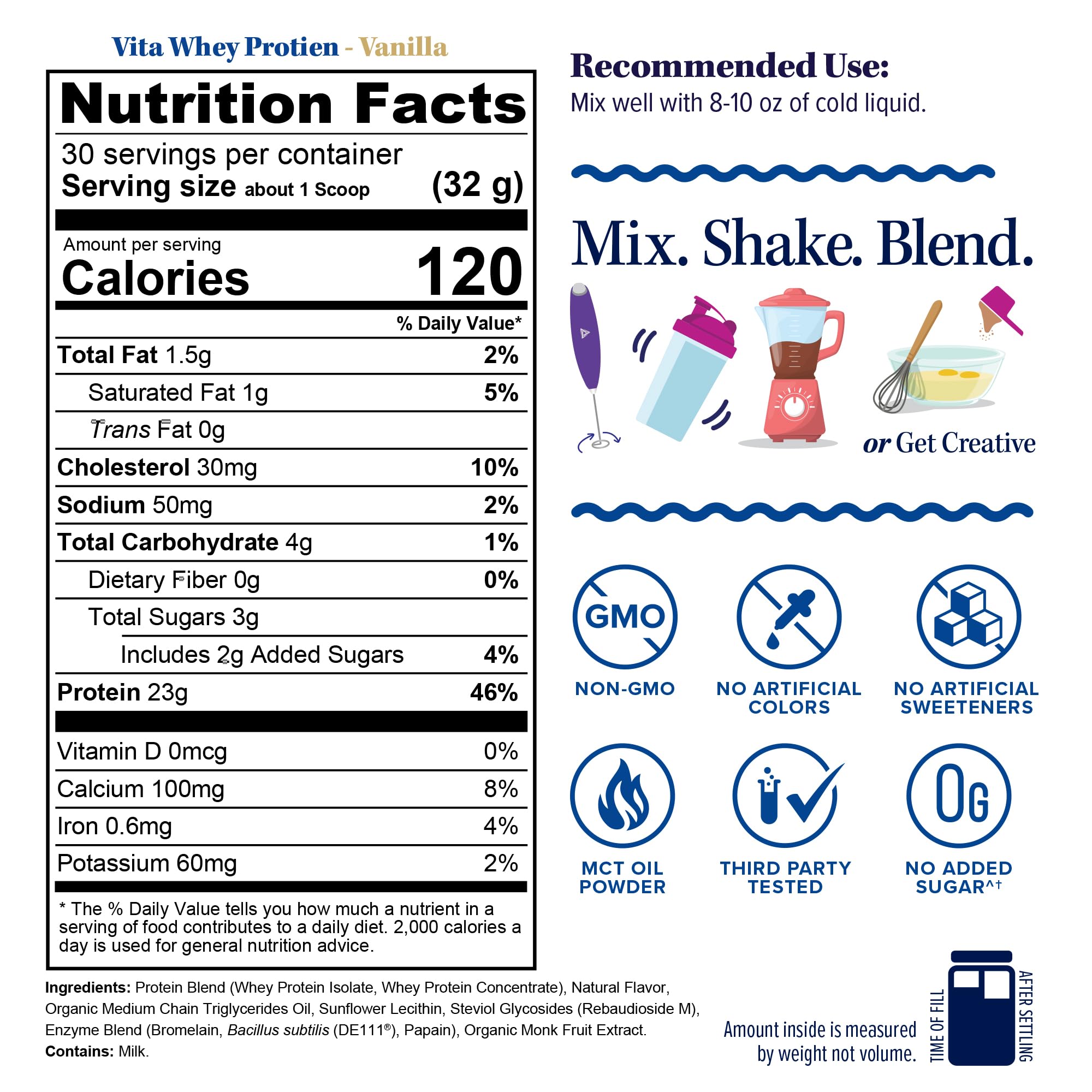 Vita Whey Protien - Vanilla

Nutrition Facts

30 servings per container
Serving size about 1 Scoop (32 g)

Amount per serving
Calories 120

% Daily Value*

Total Fat 1.5g 2%
Saturated Fat 1g 5%
Trans Fat 0g
Cholesterol 30mg 10%
Sodium 50mg 2%
Total Carbohydrate 4g 1%
Dietary Fiber 0g 0%
Total Sugars 3g
Includes 2g Added Sugars 4%
Protein 23g 46%

Vitamin D 0mcg 0%
Calcium 100mg 8%
Iron 0.6mg 4%
Potassium 60mg 2%

* The % Daily Value tells you how much a nutrient in a serving of food contributes to a daily diet. 2,000 calories a day is used for general nutrition advice.

Ingredients: Protein Blend (Whey Protein Isolate, Whey Protein Concentrate), Natural Flavor, Organic Medium Chain Triglycerides Oil, Sunflower Lecithin, Steviol Glycosides (Rebaudioside M), Enzyme Blend (Bromelain, Bacillus subtilis (DE111®), Papain), Organic Monk Fruit Extract.
Contains: Milk.

Recommended Use:
Mix well with 8-10 oz of cold liquid.

Mix. Shake. Blend.

or Get Creative

GMO
NON-GMO

NO ARTIFICIAL COLORS

NO ARTIFICIAL SWEETENERS

MCT OIL POWDER

THIRD PARTY TESTED

0G
NO ADDED SUGAR^†

Amount inside is measured by weight not volume.

TIME OF FILL
AFTER SETTLING